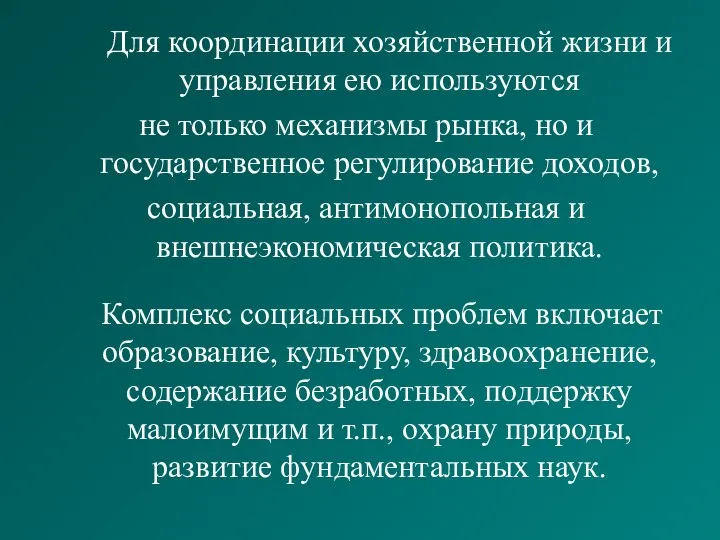 Для координации хозяйственной жизни и управления ею используются не только механизмы рынка, но и государственное регулирование доходов, социальная, антимонопольная и внешнеэкономическая политика.

Комплекс социальных проблем включает образование, культуру, здравоохранение, содержание безработных, поддержку малоимущим и т.п., охрану природы, развитие фундаментальных наук.